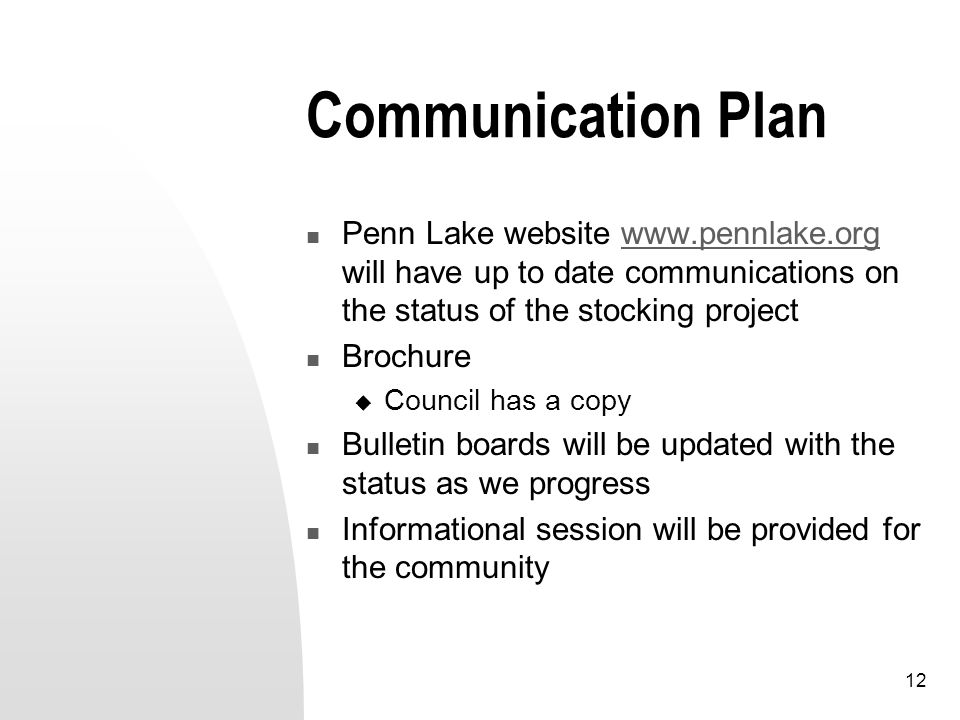 Communication Plan

- Penn Lake website www.pennlake.org will have up to date communications on the status of the stocking project
- Brochure
  - Council has a copy
- Bulletin boards will be updated with the status as we progress
- Informational session will be provided for the community

12